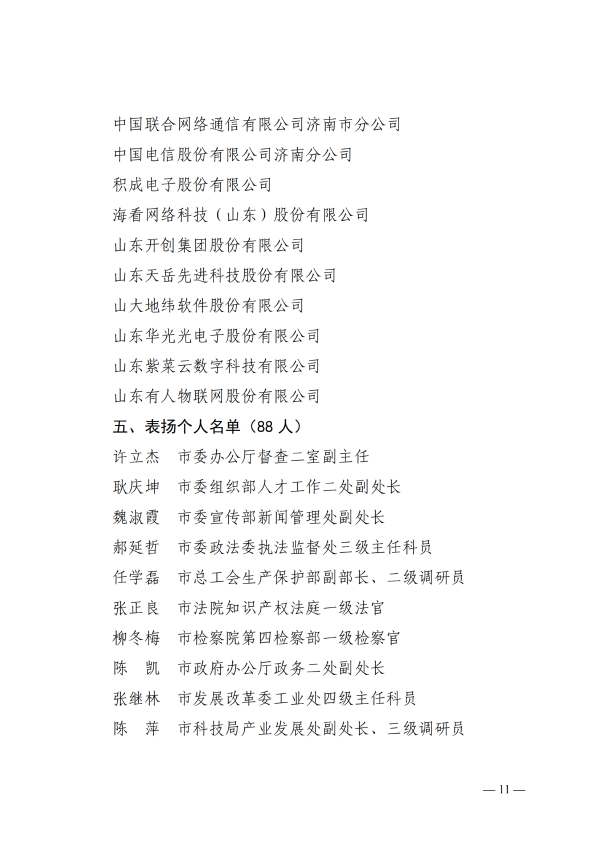 中国联合网络通信有限公司济南市分公司
中国电信股份有限公司济南分公司
积成电子股份有限公司
海看网络科技（山东）股份有限公司
山东开创集团股份有限公司
山东天岳先进科技股份有限公司
山大地纬软件股份有限公司
山东华光光电子股份有限公司
山东紫菜云数字科技有限公司
山东有人物联网股份有限公司

五、表扬个人名单（88 人）

许立杰　市委办公厅督查二室副主任
耿庆坤　市委组织部人才工作二处副处长
魏淑霞　市委宣传部新闻管理处副处长
郝延哲　市委政法委执法监督处三级主任科员
任学磊　市总工会生产保护部副部长、二级调研员
张正良　市法院知识产权法庭一级法官
柳冬梅　市检察院第四检察部一级检察官
陈　凯　市政府办公厅政务二处副处长
张继林　市发展改革委工业处四级主任科员
陈　萍　市科技局产业发展处副处长、三级调研员

— 11 —